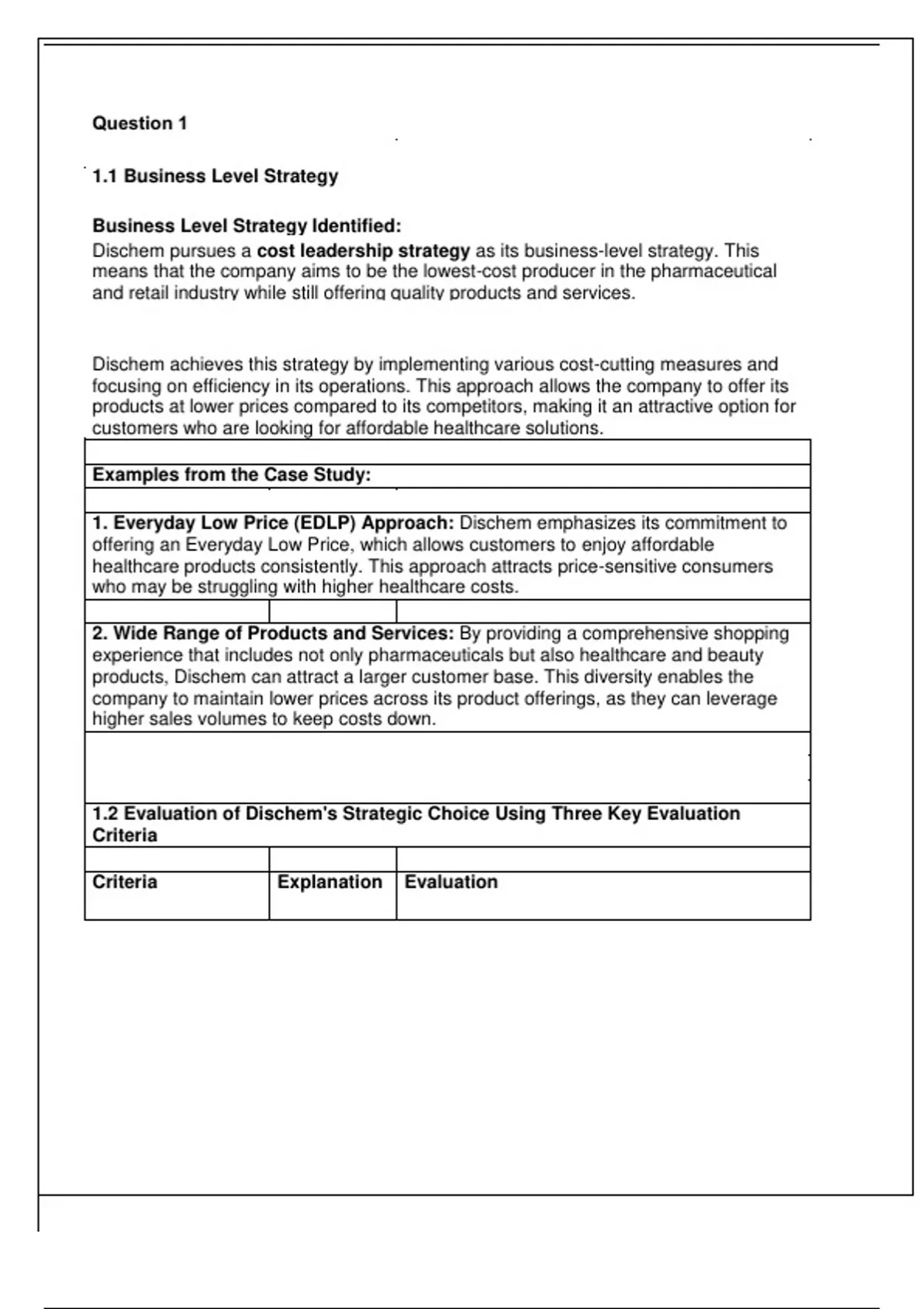 Question 1

1.1 Business Level Strategy

Business Level Strategy Identified:
Dischem pursues a cost leadership strategy as its business-level strategy. This means that the company aims to be the lowest-cost producer in the pharmaceutical and retail industry while still offering quality products and services.

Dischem achieves this strategy by implementing various cost-cutting measures and focusing on efficiency in its operations. This approach allows the company to offer its products at lower prices compared to its competitors, making it an attractive option for customers who are looking for affordable healthcare solutions.

Examples from the Case Study:

1. Everyday Low Price (EDLP) Approach: Dischem emphasizes its commitment to offering an Everyday Low Price, which allows customers to enjoy affordable healthcare products consistently. This approach attracts price-sensitive consumers who may be struggling with higher healthcare costs.

2. Wide Range of Products and Services: By providing a comprehensive shopping experience that includes not only pharmaceuticals but also healthcare and beauty products, Dischem can attract a larger customer base. This diversity enables the company to maintain lower prices across its product offerings, as they can leverage higher sales volumes to keep costs down.

1.2 Evaluation of Dischem's Strategic Choice Using Three Key Evaluation Criteria

| Criteria | Explanation | Evaluation |
|---|---|---|